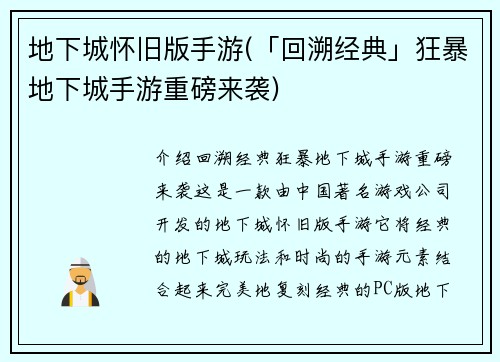 地下城怀旧版手游(「回溯经典」狂暴地下城手游重磅来袭)

介绍回溯经典狂暴地下城手游重磅来袭这是一款由中国著名游戏公司开发的地下城怀旧版手游它将经典的地下城玩法和时尚的手游元素结合起来完美地复刻经典的PC版地下